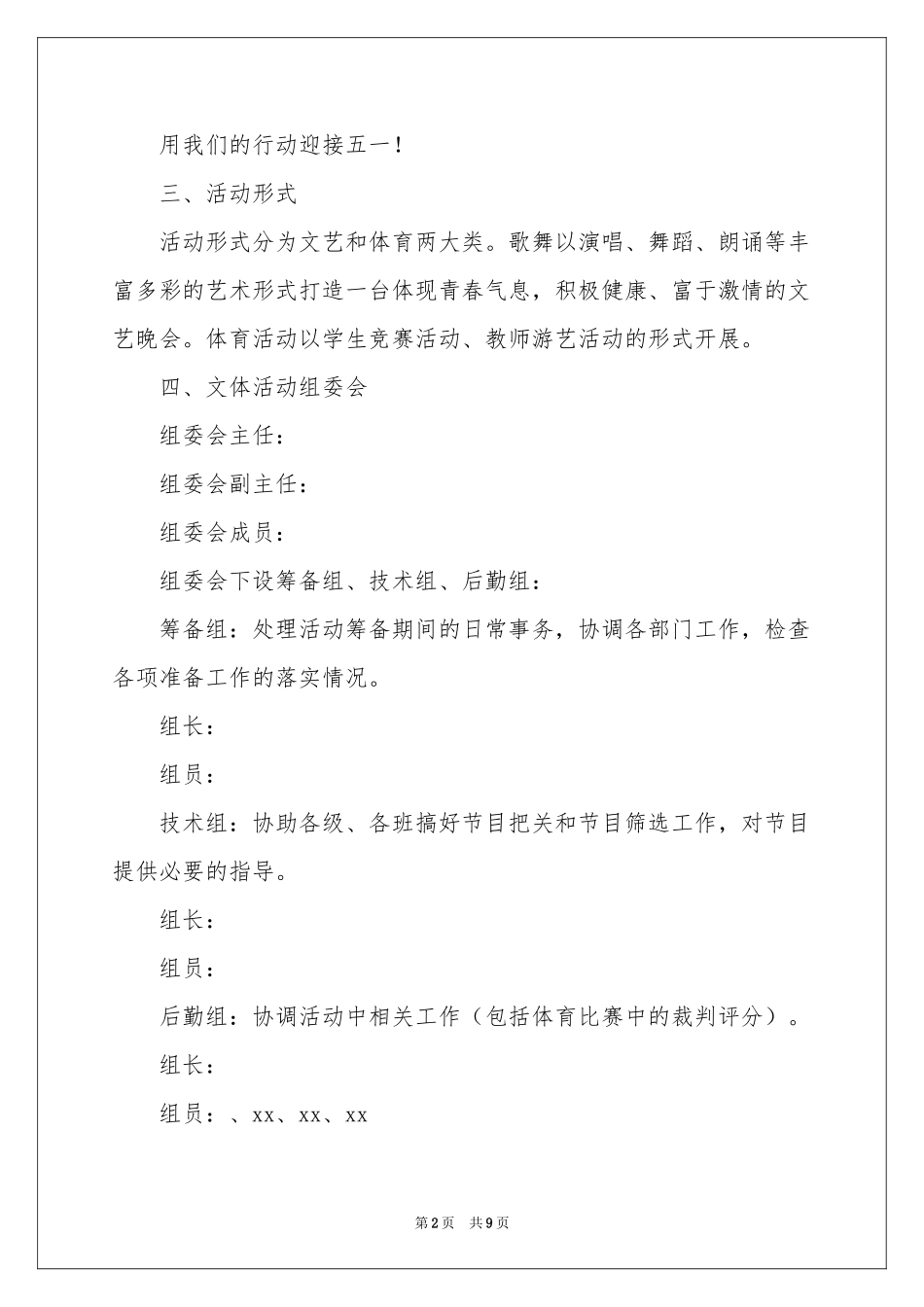 用我们的行动迎接五一！

三、活动形式

活动形式分为文艺和体育两大类。歌舞以演唱、舞蹈、朗诵等丰富多彩的艺术形式打造一台体现青春气息，积极健康、富于激情的文艺晚会。体育活动以学生竞赛活动、教师游艺活动的形式开展。

四、文体活动组委会

组委会主任：

组委会副主任：

组委会成员：

组委会下设筹备组、技术组、后勤组：

筹备组：处理活动筹备期间的日常事务，协调各部门工作，检查各项准备工作的落实情况。

组长：

组员：

技术组：协助各级、各班搞好节目把关和节目筛选工作，对节目提供必要的指导。

组长：

组员：

后勤组：协调活动中相关工作（包括体育比赛中的裁判评分）。

组长：

组员：、xx、xx、xx

第2页 共9页